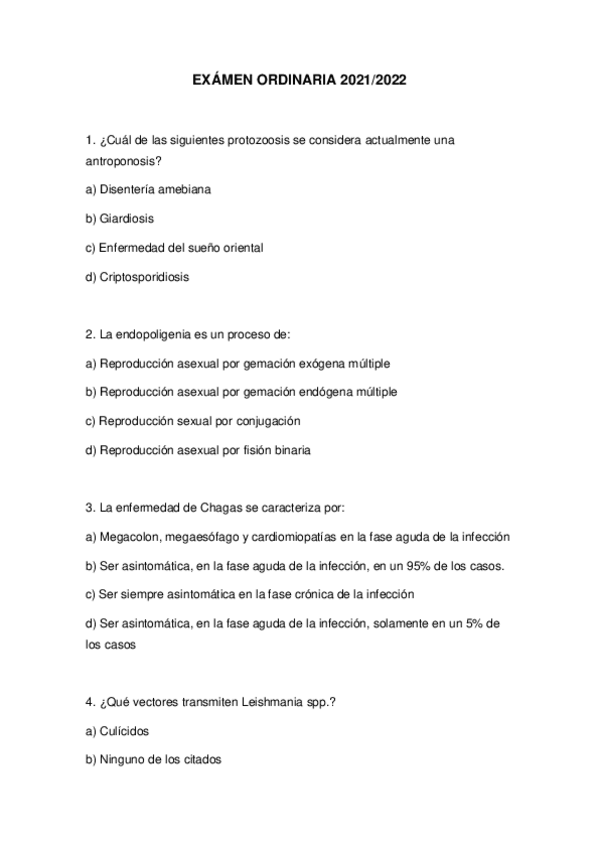 EXÁMEN ORDINARIA 2021/2022

1. ¿Cuál de las siguientes protozoosis se considera actualmente una antroponosis?

a) Disentería amebiana

b) Giardiosis

c) Enfermedad del sueño oriental

d) Criptosporidiosis

2. La endopoligenia es un proceso de:

a) Reproducción asexual por gemación exógena múltiple

b) Reproducción asexual por gemación endógena múltiple

c) Reproducción sexual por conjugación

d) Reproducción asexual por fisión binaria

3. La enfermedad de Chagas se caracteriza por:

a) Megacolon, megaesófago y cardiomiopatías en la fase aguda de la infección

b) Ser asintomática, en la fase aguda de la infección, en un 95% de los casos.

c) Ser siempre asintomática en la fase crónica de la infección

d) Ser asintomática, en la fase aguda de la infección, solamente en un 5% de los casos

4. ¿Qué vectores transmiten Leishmania spp.?

a) Culícidos

b) Ninguno de los citados